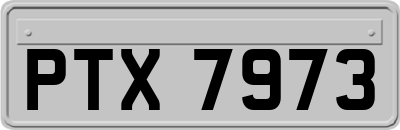 PTX 7973